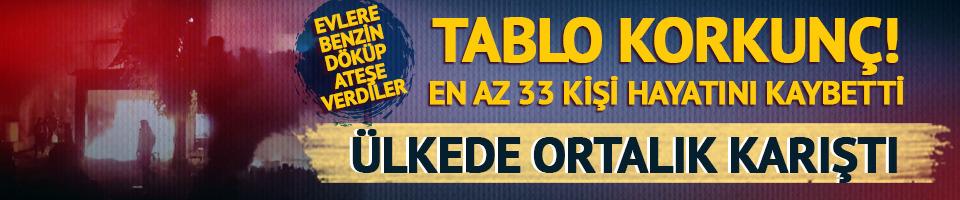 EVLERE BENZİN DÖKÜP ATEŞE VERDİLER

TABLO KORKUNÇ!
EN AZ 33 KİŞİ HAYATINI KAYBETTİ

ÜLKEDE ORTALIK KARIŞTI